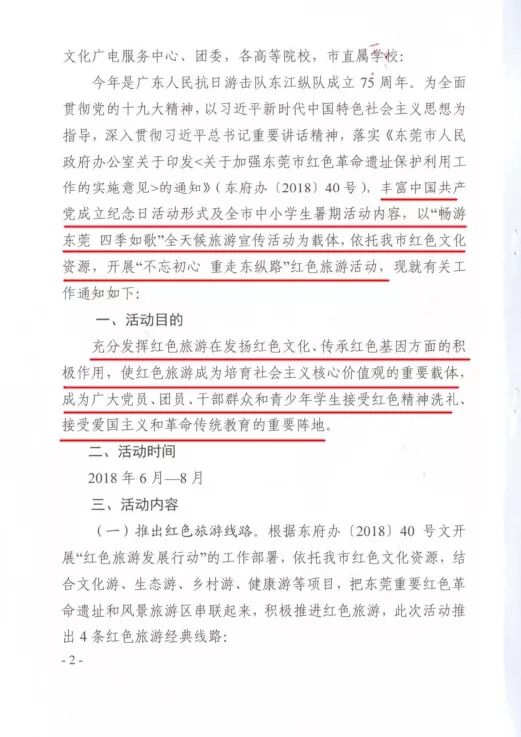 文化广电服务中心、团委，各高等院校，市直属学校：

今年是广东人民抗日游击队东江纵队成立 75 周年。为全面贯彻党的十九大精神，以习近平新时代中国特色社会主义思想为指导，深入贯彻习近平总书记重要讲话精神，落实《东莞市人民政府办公室关于印发<关于加强东莞市红色革命遗址保护利用工作的实施意见>的通知》（东府办〔2018〕40 号），丰富中国共产党成立纪念日活动形式及全市中小学生暑期活动内容，以“畅游东莞 四季如歌”全天候旅游宣传活动为载体，依托我市红色文化资源，开展“不忘初心 重走东纵路”红色旅游活动，现就有关工作通知如下：

一、活动目的

充分发挥红色旅游在发扬红色文化、传承红色基因方面的积极作用，使红色旅游成为培育社会主义核心价值观的重要载体，成为广大党员、团员、干部群众和青少年学生接受红色精神洗礼、接受爱国主义和革命传统教育的重要阵地。

二、活动时间

2018 年 6 月—8 月

三、活动内容

（一）推出红色旅游线路。根据东府办〔2018〕40 号文开展“红色旅游发展行动”的工作部署，依托我市红色文化资源，结合文化游、生态游、乡村游、健康游等项目，把东莞重要红色革命遗址和风景旅游区串联起来，积极推进红色旅游，此次活动推出 4 条红色旅游经典线路：

- 2 -